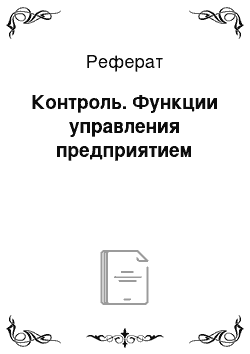 Реферат

Контроль. Функции управления предприятием